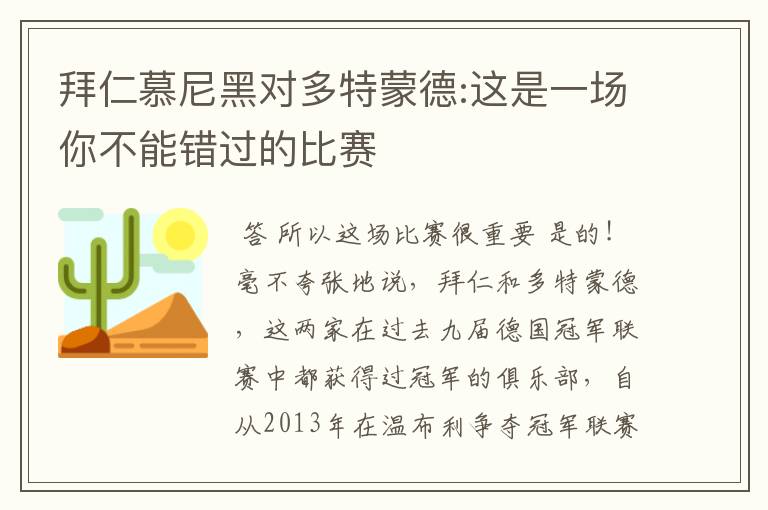 拜仁慕尼黑对多特蒙德:这是一场你不能错过的比赛

答 所以这场比赛很重要 是的！毫不夸张地说，拜仁和多特蒙德，这两家在过去九届德国冠军联赛中都获得过冠军的俱乐部，自从2013年在温布利争夺冠军联赛